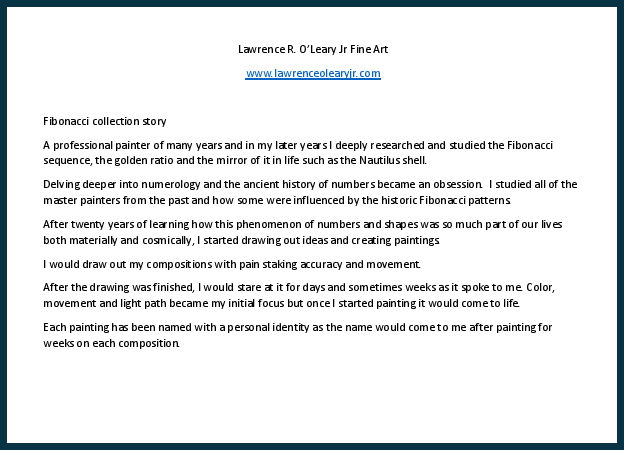 Lawrence R. O'Leary Jr Fine Art

www.lawrenceolearyjr.com

Fibonacci collection story

A professional painter of many years and in my later years I deeply researched and studied the Fibonacci sequence, the golden ratio and the mirror of it in life such as the Nautilus shell.

Delving deeper into numerology and the ancient history of numbers became an obsession. I studied all of the master painters from the past and how some were influenced by the historic Fibonacci patterns.

After twenty years of learning how this phenomenon of numbers and shapes was so much part of our lives both materially and cosmically, I started drawing out ideas and creating paintings.

I would draw out my compositions with pain staking accuracy and movement.

After the drawing was finished, I would stare at it for days and sometimes weeks as it spoke to me. Color, movement and light path became my initial focus but once I started painting it would come to life.

Each painting has been named with a personal identity as the name would come to me after painting for weeks on each composition.